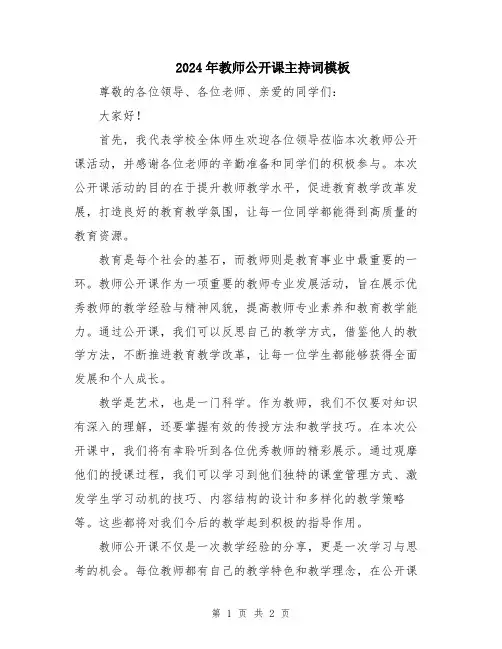 2024年教师公开课主持词模板

尊敬的各位领导、各位老师、亲爱的同学们：

大家好！

首先，我代表学校全体师生欢迎各位领导莅临本次教师公开课活动，并感谢各位老师的辛勤准备和同学们的积极参与。本次公开课活动的目的在于提升教师教学水平，促进教育教学改革发展，打造良好的教育教学氛围，让每一位同学都能得到高质量的教育资源。

教育是每个社会的基石，而教师则是教育事业中最重要的一环。教师公开课作为一项重要的教师专业发展活动，旨在展示优秀教师的教学经验与精神风貌，提高教师专业素养和教育教学能力。通过公开课，我们可以反思自己的教学方式，借鉴他人的教学方法，不断推进教育教学改革，让每一位学生都能够获得全面发展和个人成长。

教学是艺术，也是一门科学。作为教师，我们不仅要对知识有深入的理解，还要掌握有效的传授方法和教学技巧。在本次公开课中，我们将有幸聆听到各位优秀教师的精彩展示。通过观摩他们的授课过程，我们可以学习到他们独特的课堂管理方式、激发学生学习动机的技巧、内容结构的设计和多样化的教学策略等。这些都将对我们今后的教学起到积极的指导作用。

教师公开课不仅是一次教学经验的分享，更是一次学习与思考的机会。每位教师都有自己的教学特色和教学理念，在公开课

第 1 页 共 2 页